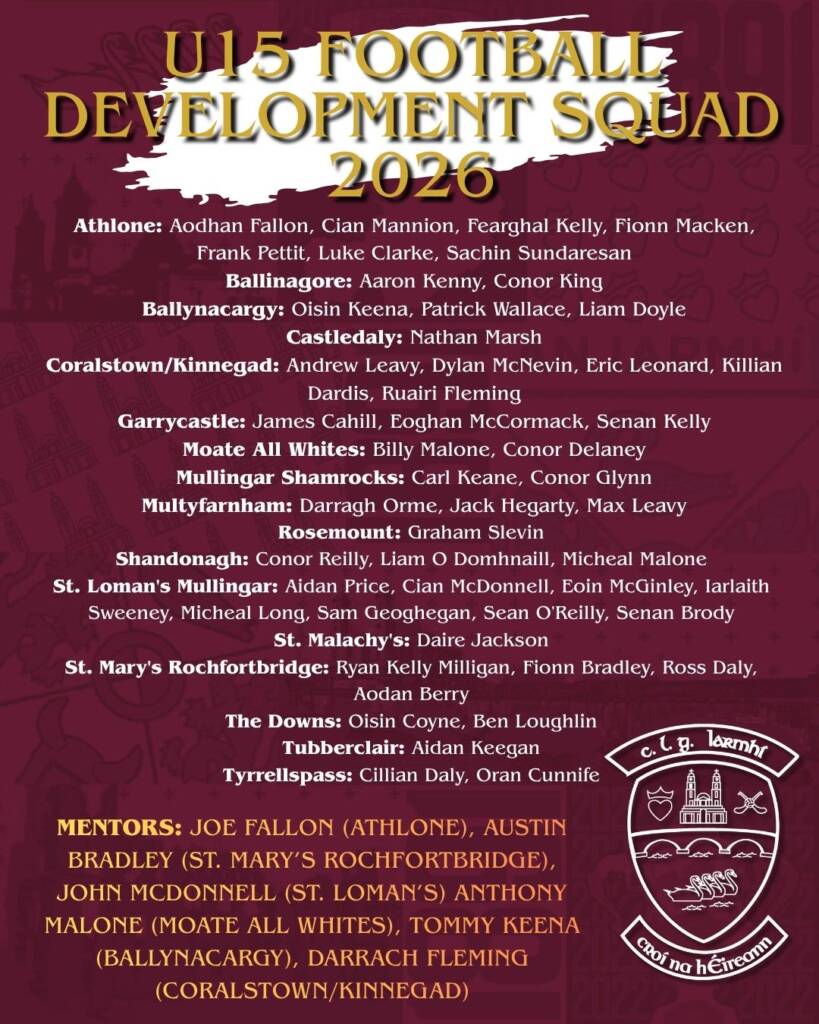 U15 FOOTBALL DEVELOPMENT SQUAD 2026

Athlone: Aodhan Fallon, Cian Mannion, Fearghal Kelly, Fionn Macken, Frank Pettit, Luke Clarke, Sachin Sundaresan
Ballinagore: Aaron Kenny, Conor King
Ballynacargy: Oisin Keena, Patrick Wallace, Liam Doyle
Castledaly: Nathan Marsh
Coralstown/Kinnegad: Andrew Leavy, Dylan McNevin, Eric Leonard, Killian Dardis, Ruairi Fleming
Garrycastle: James Cahill, Eoghan McCormack, Senan Kelly
Moate All Whites: Billy Malone, Conor Delaney
Mullingar Shamrocks: Carl Keane, Conor Glynn
Multyfarnham: Darragh Orme, Jack Hegarty, Max Leavy
Rosemount: Graham Slevin
Shandonagh: Conor Reilly, Liam O Domhnaill, Micheal Malone
St. Loman's Mullingar: Aidan Price, Cian McDonnell, Eoin McGinley, Iarlaith Sweeney, Micheal Long, Sam Geoghegan, Sean O'Reilly, Senan Brody
St. Malachy's: Daire Jackson
St. Mary's Rochfortbridge: Ryan Kelly Milligan, Fionn Bradley, Ross Daly, Aodan Berry
The Downs: Oisin Coyne, Ben Loughlin
Tubberclair: Aidan Keegan
Tyrrellspass: Cillian Daly, Oran Cunnife

MENTORS: JOE FALLON (ATHLONE), AUSTIN BRADLEY (ST. MARY'S ROCHFORTBRIDGE), JOHN MCDONNELL (ST. LOMAN'S) ANTHONY MALONE (MOATE ALL WHITES), TOMMY KEENA (BALLYNACARGY), DARRACH FLEMING (CORALSTOWN/KINNEGAD)

c. l. g. Iarmhí
croí na hÉireann